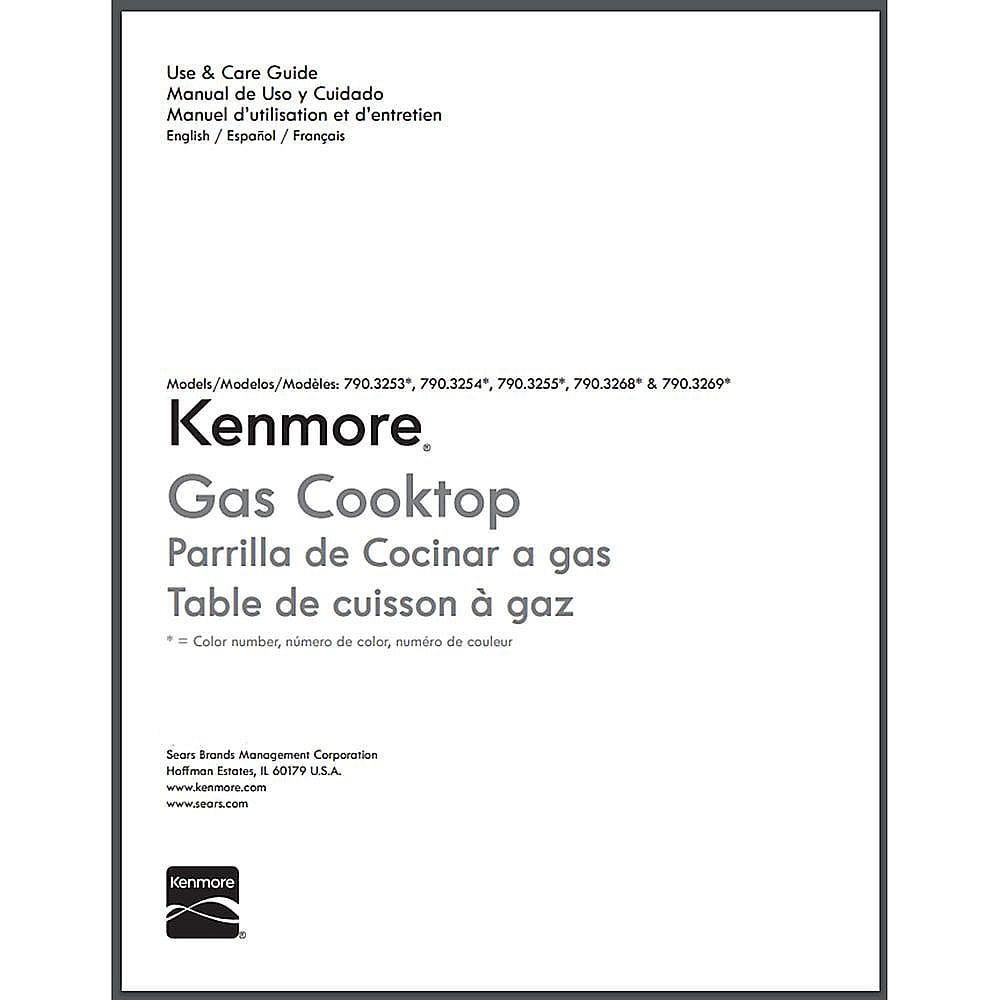 Use & Care Guide
Manual de Uso y Cuidado
Manuel d'utilisation et d'entretien
English / Español / Français

Models/Modelos/Modèles: 790.3253*, 790.3254*, 790.3255*, 790.3268* & 790.3269*

Kenmore®

Gas Cooktop
Parrilla de Cocinar a gas
Table de cuisson à gaz

* = Color number, número de color, numéro de couleur

Sears Brands Management Corporation
Hoffman Estates, IL 60179 U.S.A.
www.kenmore.com
www.sears.com

Kenmore®